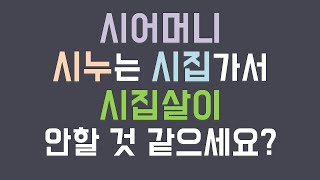 시어머니
시누는 시집가서
시집살이
안할 것 같으세요?